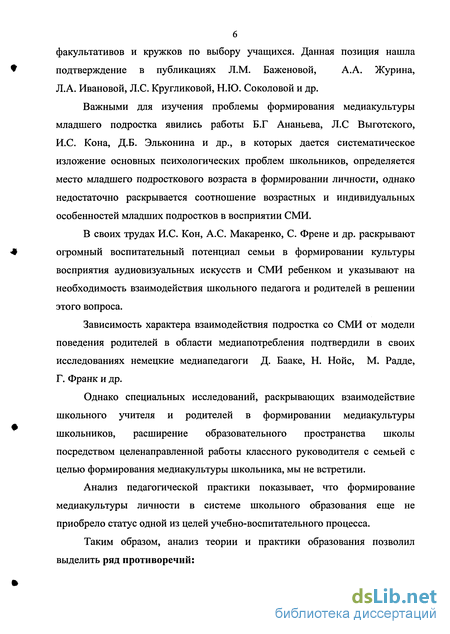 6

факультативов и кружков по выбору учащихся. Данная позиция нашла подтверждение в публикациях Л.М. Баженовой, А.А. Журина, Л.А. Ивановой, Л.С. Кругликовой, Н.Ю. Соколовой и др.

Важными для изучения проблемы формирования медиакультуры младшего подростка явились работы Б.Г Ананьева, Л.С Выготского, И.С. Кона, Д.Б. Эльконина и др., в которых дается систематическое изложение основных психологических проблем школьников, определяется место младшего подросткового возраста в формировании личности, однако недостаточно раскрывается соотношение возрастных и индивидуальных особенностей младших подростков в восприятии СМИ.

В своих трудах И.С. Кон, А.С. Макаренко, С. Френе и др. раскрывают огромный воспитательный потенциал семьи в формировании культуры восприятия аудиовизуальных искусств и СМИ ребенком и указывают на необходимость взаимодействия школьного педагога и родителей в решении этого вопроса.

Зависимость характера взаимодействия подростка со СМИ от модели поведения родителей в области медиапотребления подтвердили в своих исследованиях немецкие медиапедагоги Д. Бааке, Н. Нойс, М. Радде, Г. Франк и др.

Однако специальных исследований, раскрывающих взаимодействие школьного учителя и родителей в формировании медиакультуры школьников, расширение образовательного пространства школы посредством целенаправленной работы классного руководителя с семьей с целью формирования медиакультуры школьника, мы не встретили.

Анализ педагогической практики показывает, что формирование медиакультуры личности в системе школьного образования еще не приобрело статус одной из целей учебно-воспитательного процесса.

Таким образом, анализ теории и практики образования позволил выделить ряд противоречий:

dsLib.net
библиотека диссертаций